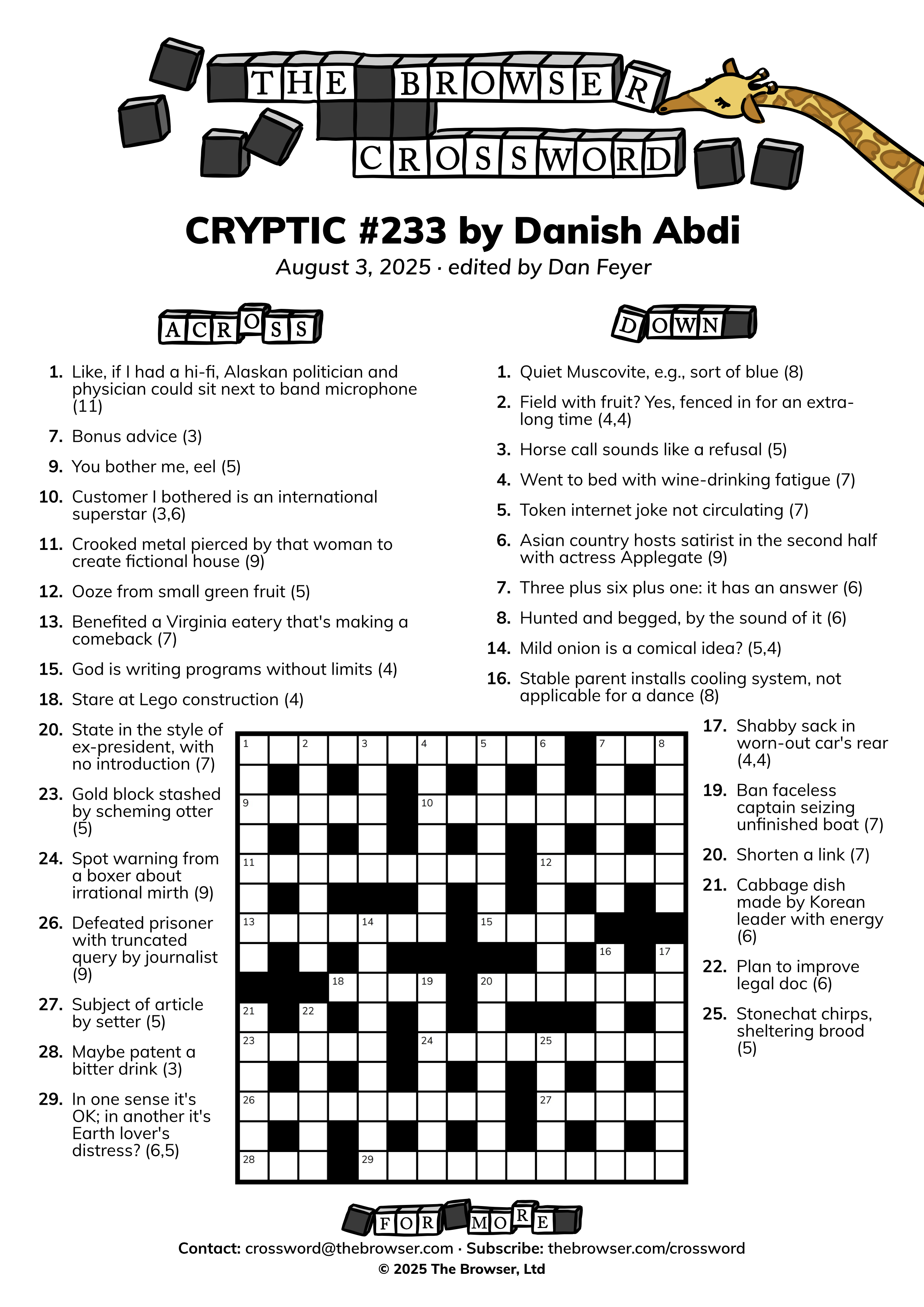 THE BROWSER CROSSWORD

CRYPTIC #233 by Danish Abdi

August 3, 2025 · edited by Dan Feyer

ACROSS

1. Like, if I had a hi-fi, Alaskan politician and physician could sit next to band microphone (11)

7. Bonus advice (3)

9. You bother me, eel (5)

10. Customer I bothered is an international superstar (3,6)

11. Crooked metal pierced by that woman to create fictional house (9)

12. Ooze from small green fruit (5)

13. Benefited a Virginia eatery that's making a comeback (7)

15. God is writing programs without limits (4)

18. Stare at Lego construction (4)

20. State in the style of ex-president, with no introduction (7)

23. Gold block stashed by scheming otter (5)

24. Spot warning from a boxer about irrational mirth (9)

26. Defeated prisoner with truncated query by journalist (9)

27. Subject of article by setter (5)

28. Maybe patent a bitter drink (3)

29. In one sense it's OK; in another it's Earth lover's distress? (6,5)

DOWN

1. Quiet Muscovite, e.g., sort of blue (8)

2. Field with fruit? Yes, fenced in for an extra-long time (4,4)

3. Horse call sounds like a refusal (5)

4. Went to bed with wine-drinking fatigue (7)

5. Token internet joke not circulating (7)

6. Asian country hosts satirist in the second half with actress Applegate (9)

7. Three plus six plus one: it has an answer (6)

8. Hunted and begged, by the sound of it (6)

14. Mild onion is a comical idea? (5,4)

16. Stable parent installs cooling system, not applicable for a dance (8)

17. Shabby sack in worn-out car's rear (4,4)

19. Ban faceless captain seizing unfinished boat (7)

20. Shorten a link (7)

21. Cabbage dish made by Korean leader with energy (6)

22. Plan to improve legal doc (6)

25. Stonechat chirps, sheltering brood (5)

1 2 3 4 5 6 7 8 9 10 11 12 13 14 15 16 17 18 19 20 21 22 23 24 25 26 27 28 29

FOR MORE

Contact: crossword@thebrowser.com · Subscribe: thebrowser.com/crossword

© 2025 The Browser, Ltd